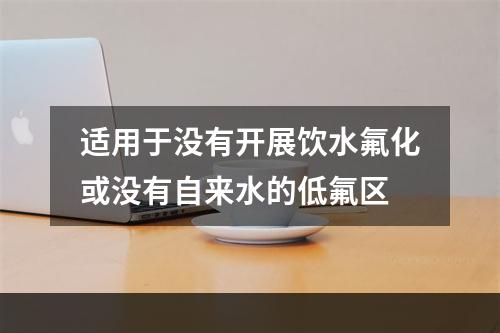 适用于没有开展饮水氟化或没有自来水的低氟区